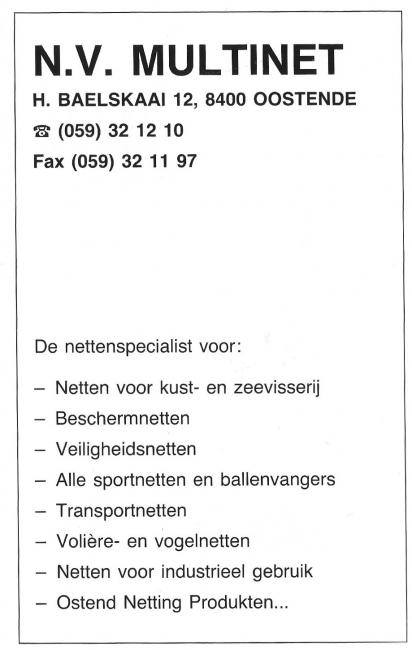 N.V. MULTINET

H. BAELSKAAI 12, 8400 OOSTENDE

☎ (059) 32 12 10

Fax (059) 32 11 97

De nettenspecialist voor:

– Netten voor kust- en zeevisserij
– Beschermnetten
– Veiligheidsnetten
– Alle sportnetten en ballenvangers
– Transportnetten
– Volière- en vogelnetten
– Netten voor industrieel gebruik
– Ostend Netting Produkten...